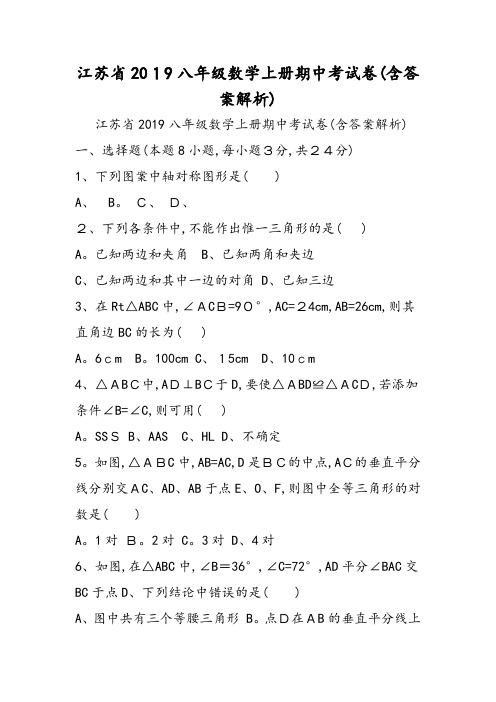 江苏省2019八年级数学上册期中考试卷(含答案解析)

江苏省2019八年级数学上册期中考试卷(含答案解析)

一、选择题(本题8小题,每小题3分,共24分)

1、下列图案中轴对称图形是(　　)

A、　B。 C、　D、

2、下列各条件中,不能作出惟一三角形的是(　　)

A。已知两边和夹角　B、已知两角和夹边

C、已知两边和其中一边的对角 D、已知三边

3、在Rt△ABC中,∠ACB=90°,AC=24cm,AB=26cm,则其直角边BC的长为(　　)

A。6cm　B。100cm C、15cm　D、10cm

4、△ABC中,AD⊥BC于D,要使△ABD≌△ACD,若添加条件∠B=∠C,则可用(　　)

A。SSS B、AAS　C、HL D、不确定

5。如图,△ABC中,AB=AC,D是BC的中点,AC的垂直平分线分别交AC、AD、AB于点E、O、F,则图中全等三角形的对数是(　　)

A。1对 B。2对 C。3对 D、4对

6、如图,在△ABC中,∠B=36°,∠C=72°,AD平分∠BAC交BC于点D、下列结论中错误的是(　　)

A、图中共有三个等腰三角形 B。点D在AB的垂直平分线上